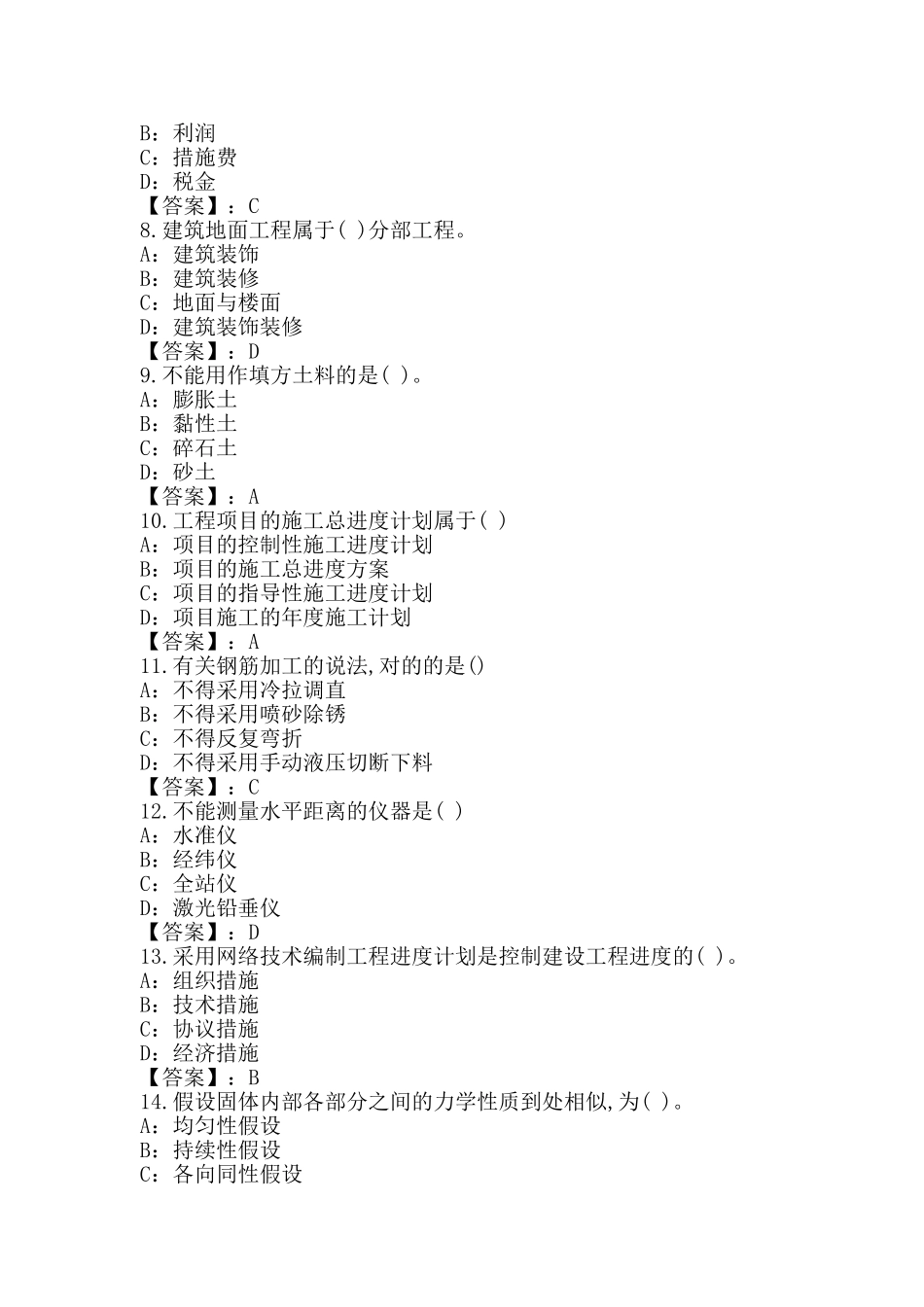 B：利润
C：措施费
D：税金
【答案】：C
8.建筑地面工程属于( )分部工程。
A：建筑装饰
B：建筑装修
C：地面与楼面
D：建筑装饰装修
【答案】：D
9.不能用作填方土料的是( )。
A：膨胀土
B：黏性土
C：碎石土
D：砂土
【答案】：A
10.工程项目的施工总进度计划属于( )
A：项目的控制性施工进度计划
B：项目的施工总进度方案
C：项目的指导性施工进度计划
D：项目施工的年度施工计划
【答案】：A
11.有关钢筋加工的说法,对的的是()
A：不得采用冷拉调直
B：不得采用喷砂除锈
C：不得反复弯折
D：不得采用手动液压切断下料
【答案】：C
12.不能测量水平距离的仪器是( )
A：水准仪
B：经纬仪
C：全站仪
D：激光铅垂仪
【答案】：D
13.采用网络技术编制工程进度计划是控制建设工程进度的( )。
A：组织措施
B：技术措施
C：协议措施
D：经济措施
【答案】：B
14.假设固体内部各部分之间的力学性质到处相似,为( )。
A：均匀性假设
B：持续性假设
C：各向同性假设